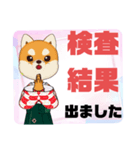 検査
結果
出ました